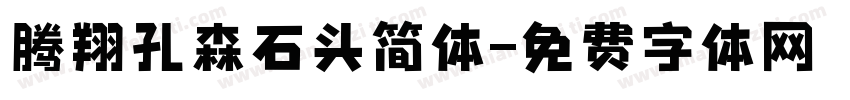 腾翔孔森石头简体-免费字体网